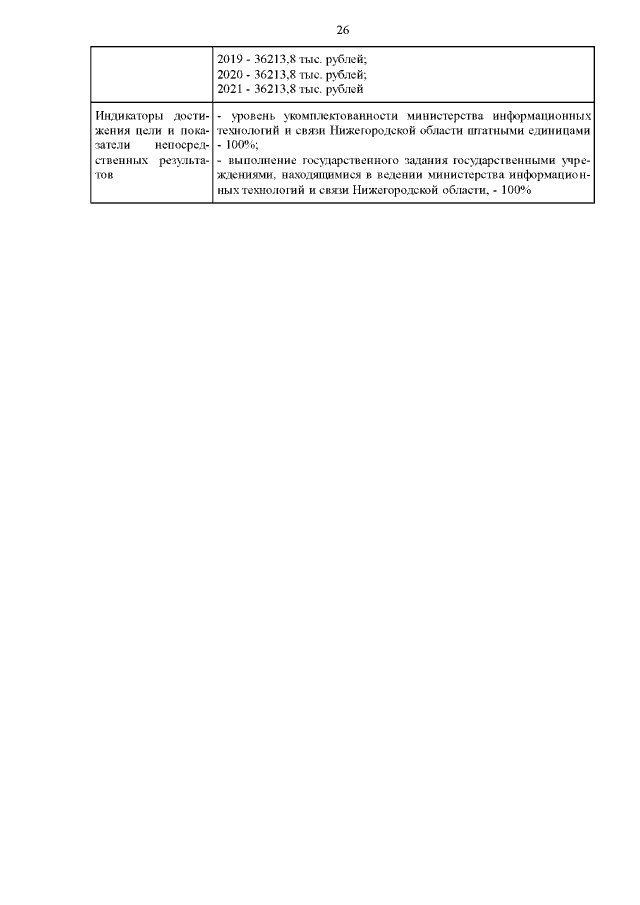 26

|  | 2019 - 36213,8 тыс. рублей; 2020 - 36213,8 тыс. рублей; 2021 - 36213,8 тыс. рублей |
|---|---|
| Индикаторы достижения цели и показатели непосредственных результатов | - уровень укомплектованности министерства информационных технологий и связи Нижегородской области штатными единицами - 100%; - выполнение государственного задания государственными учреждениями, находящимися в ведении министерства информационных технологий и связи Нижегородской области, - 100% |